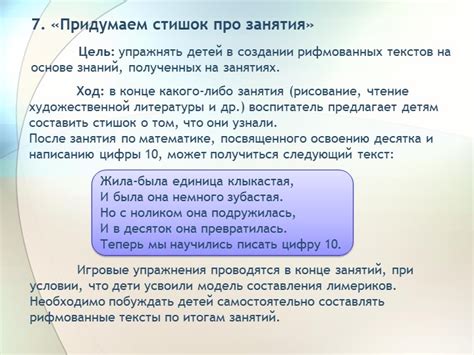 7. «Придумаем стишок про занятия»

Цель: упражнять детей в создании рифмованных текстов на основе знаний, полученных на занятиях.

Ход: в конце какого-либо занятия (рисование, чтение художественной литературы и др.) воспитатель предлагает детям составить стишок о том, что они узнали.
После занятия по математике, посвященного освоению десятка и написанию цифры 10, может получиться следующий текст:

Жила-была единица клыкастая,
И была она немного зубастая.
Но с ноликом она подружилась,
И в десяток она превратилась.
Теперь мы научились писать цифру 10.

Игровые упражнения проводятся в конце занятий, при условии, что дети усвоили модель составления лимериков. Необходимо побуждать детей самостоятельно составлять рифмованные тексты по итогам занятий.